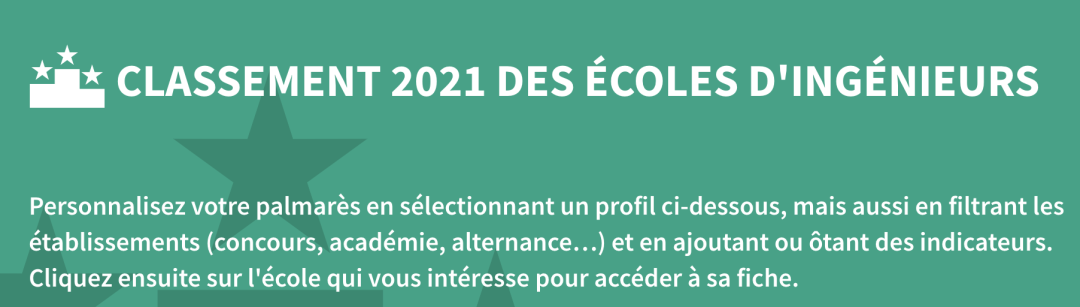 CLASSEMENT 2021 DES ÉCOLES D'INGÉNIEURS

Personnalisez votre palmarès en sélectionnant un profil ci-dessous, mais aussi en filtrant les établissements (concours, académie, alternance…) et en ajoutant ou ôtant des indicateurs. Cliquez ensuite sur l'école qui vous intéresse pour accéder à sa fiche.